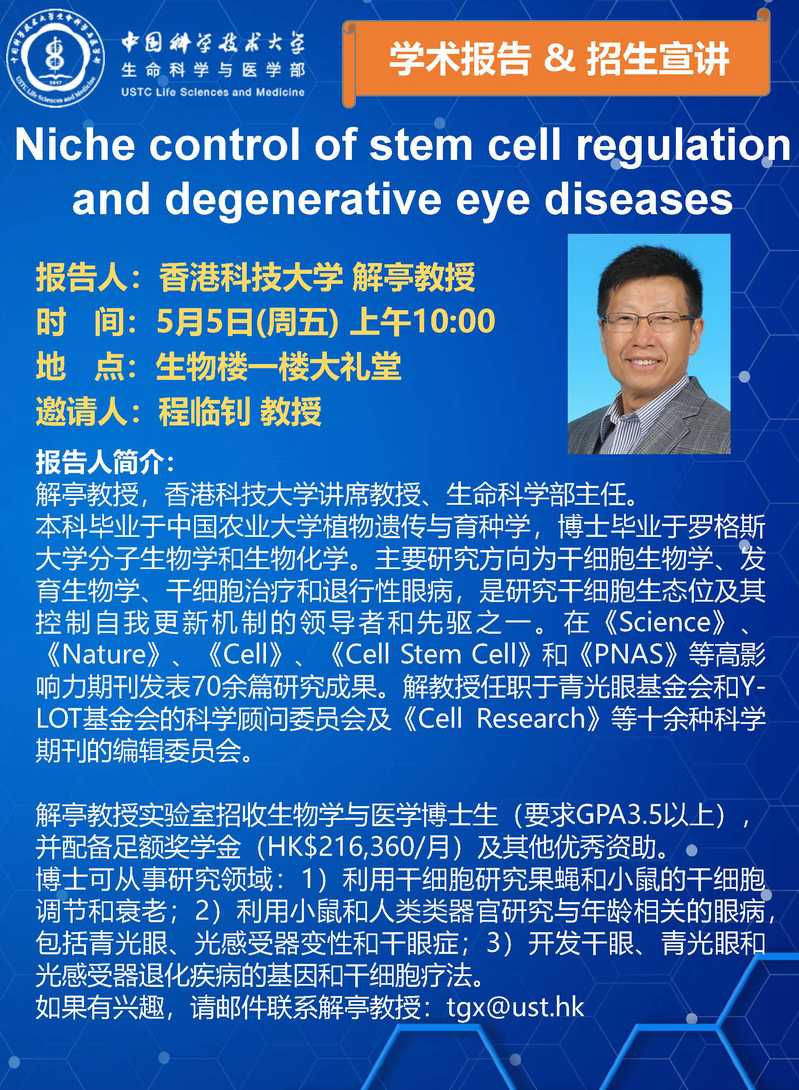 中国科学技术大学
生命科学与医学部
USTC Life Sciences and Medicine

学术报告 & 招生宣讲

Niche control of stem cell regulation and degenerative eye diseases

报告人：香港科技大学 解亭教授
时 间：5月5日(周五) 上午10:00
地 点：生物楼一楼大礼堂
邀请人：程临钊 教授

报告人简介：
解亭教授，香港科技大学讲席教授、生命科学部主任。
本科毕业于中国农业大学植物遗传与育种学，博士毕业于罗格斯大学分子生物学和生物化学。主要研究方向为干细胞生物学、发育生物学、干细胞治疗和退行性眼病，是研究干细胞生态位及其控制自我更新机制的领导者和先驱之一。在《Science》、《Nature》、《Cell》、《Cell Stem Cell》和《PNAS》等高影响力期刊发表70余篇研究成果。解教授任职于青光眼基金会和Y-LOT基金会的科学顾问委员会及《Cell Research》等十余种科学期刊的编辑委员会。

解亭教授实验室招收生物学与医学博士生（要求GPA3.5以上），并配备足额奖学金（HK$216,360/月）及其他优秀资助。
博士可从事研究领域：1）利用干细胞研究果蝇和小鼠的干细胞调节和衰老；2）利用小鼠和人类类器官研究与年龄相关的眼病，包括青光眼、光感受器变性和干眼症；3）开发干眼、青光眼和光感受器退化疾病的基因和干细胞疗法。
如果有兴趣，请邮件联系解亭教授：tgx@ust.hk